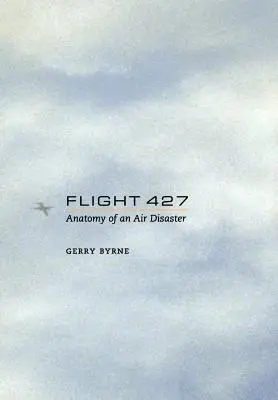 FLIGHT 427
Anatomy of an Air Disaster

GERRY BYRNE